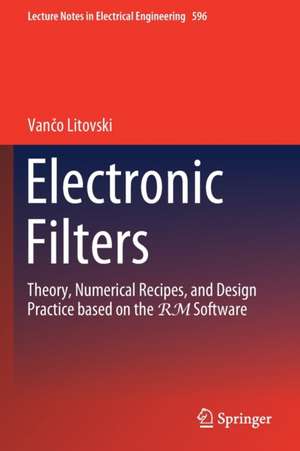 Lecture Notes in Electrical Engineering 596

Vančo Litovski

Electronic Filters

Theory, Numerical Recipes, and Design Practice based on the $\mathcal{RM}$ Software

Springer